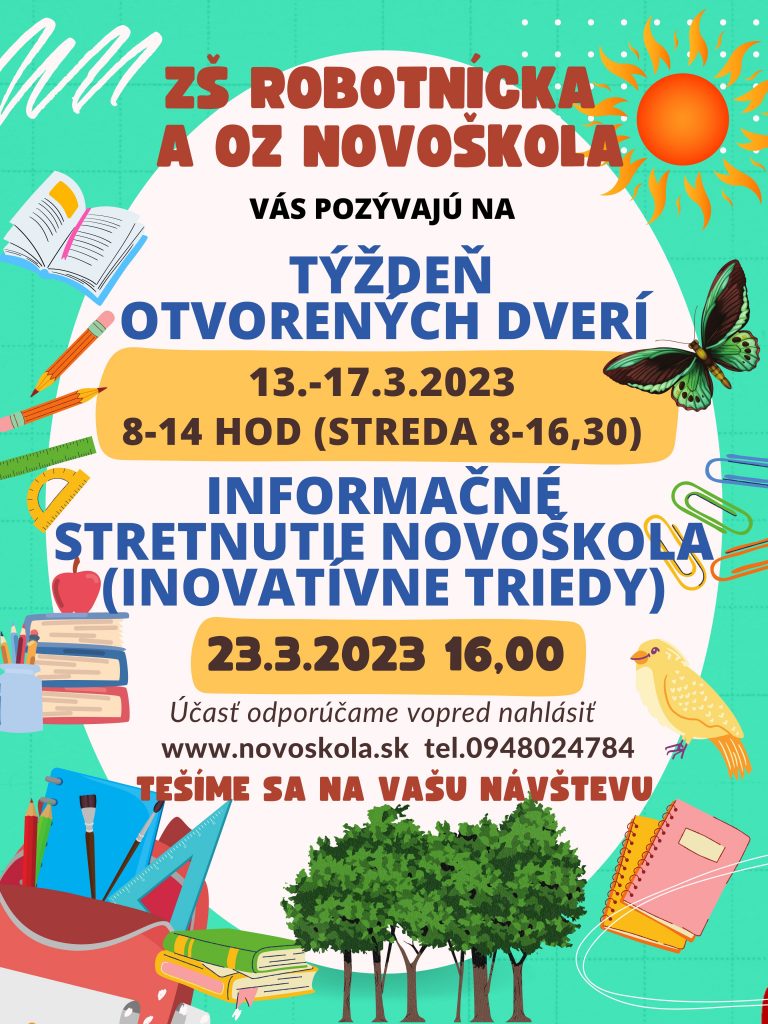 ZŠ ROBOTNÍCKA A OZ NOVOŠKOLA

VÁS POZÝVAJÚ NA

TÝŽDEŇ OTVORENÝCH DVERÍ

13.-17.3.2023
8-14 HOD (STREDA 8-16,30)

INFORMAČNÉ STRETNUTIE NOVOŠKOLA (INOVATÍVNE TRIEDY)

23.3.2023 16,00

Účasť odporúčame vopred nahlásiť
www.novoskola.sk tel.0948024784

TEŠÍME SA NA VAŠU NÁVŠTEVU